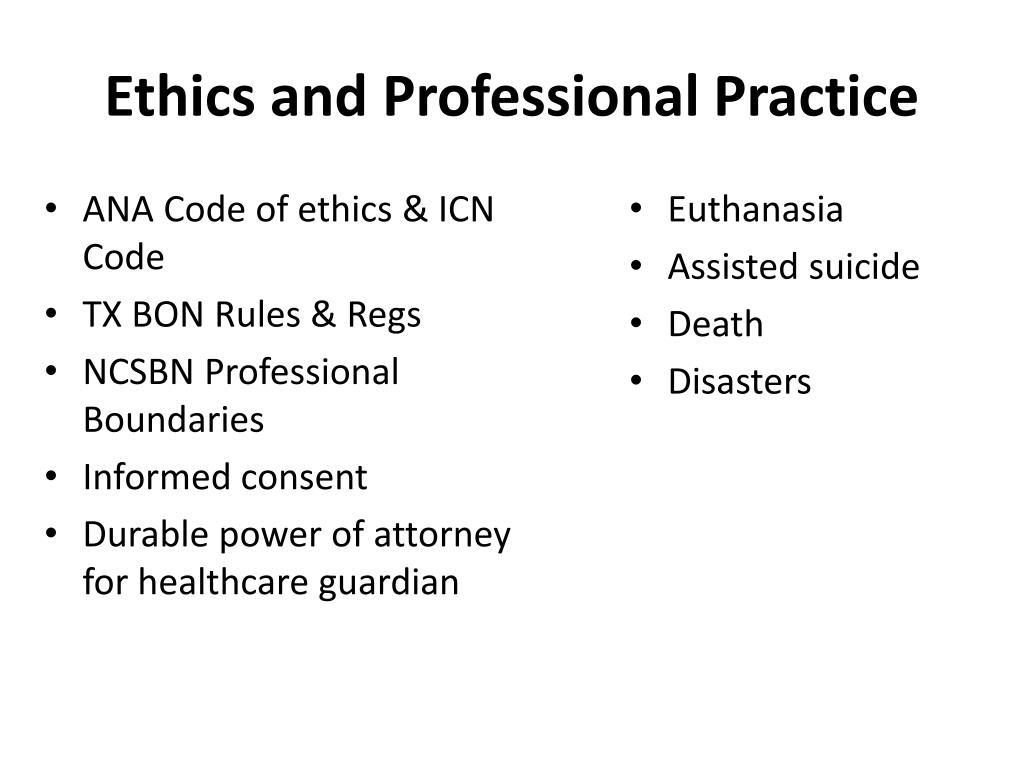 Ethics and Professional Practice

• ANA Code of ethics & ICN Code
• TX BON Rules & Regs
• NCSBN Professional Boundaries
• Informed consent
• Durable power of attorney for healthcare guardian

• Euthanasia
• Assisted suicide
• Death
• Disasters